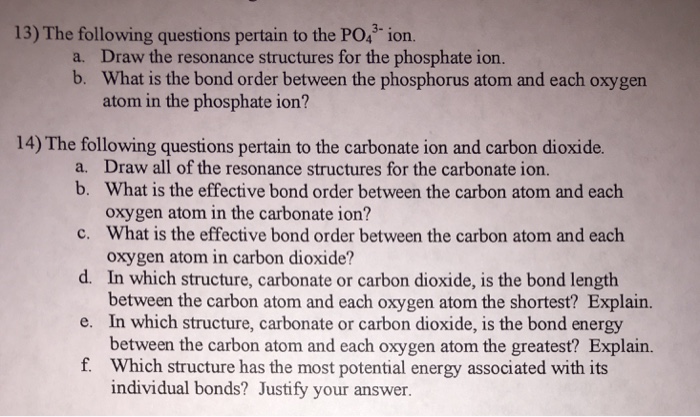 13) The following questions pertain to the $PO_4^{3-}$ ion.
a. Draw the resonance structures for the phosphate ion.
b. What is the bond order between the phosphorus atom and each oxygen atom in the phosphate ion?

14) The following questions pertain to the carbonate ion and carbon dioxide.
a. Draw all of the resonance structures for the carbonate ion.
b. What is the effective bond order between the carbon atom and each oxygen atom in the carbonate ion?
c. What is the effective bond order between the carbon atom and each oxygen atom in carbon dioxide?
d. In which structure, carbonate or carbon dioxide, is the bond length between the carbon atom and each oxygen atom the shortest? Explain.
e. In which structure, carbonate or carbon dioxide, is the bond energy between the carbon atom and each oxygen atom the greatest? Explain.
f. Which structure has the most potential energy associated with its individual bonds? Justify your answer.